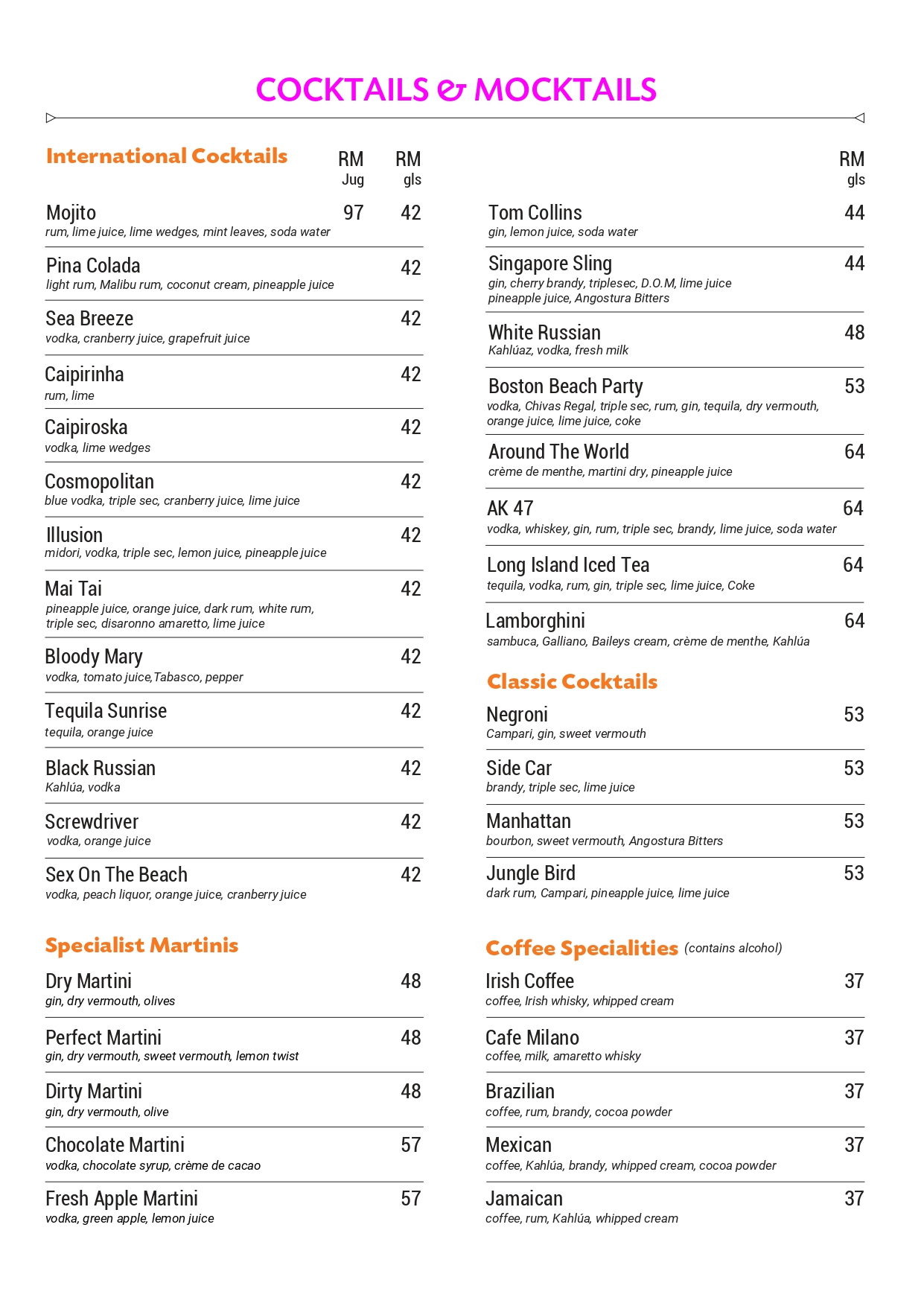 COCKTAILS & MOCKTAILS

International Cocktails RM Jug RM gls

Mojito 97 42
rum, lime juice, lime wedges, mint leaves, soda water

Pina Colada 42
light rum, Malibu rum, coconut cream, pineapple juice

Sea Breeze 42
vodka, cranberry juice, grapefruit juice

Caipirinha 42
rum, lime

Caipiroska 42
vodka, lime wedges

Cosmopolitan 42
blue vodka, triple sec, cranberry juice, lime juice

Illusion 42
midori, vodka, triple sec, lemon juice, pineapple juice

Mai Tai 42
pineapple juice, orange juice, dark rum, white rum, triple sec, disaronno amaretto, lime juice

Bloody Mary 42
vodka, tomato juice,Tabasco, pepper

Tequila Sunrise 42
tequila, orange juice

Black Russian 42
Kahlúa, vodka

Screwdriver 42
vodka, orange juice

Sex On The Beach 42
vodka, peach liquor, orange juice, cranberry juice

Specialist Martinis

Dry Martini 48
gin, dry vermouth, olives

Perfect Martini 48
gin, dry vermouth, sweet vermouth, lemon twist

Dirty Martini 48
gin, dry vermouth, olive

Chocolate Martini 57
vodka, chocolate syrup, crème de cacao

Fresh Apple Martini 57
vodka, green apple, lemon juice

RM gls

Tom Collins 44
gin, lemon juice, soda water

Singapore Sling 44
gin, cherry brandy, triplesec, D.O.M, lime juice pineapple juice, Angostura Bitters

White Russian 48
Kahlúaz, vodka, fresh milk

Boston Beach Party 53
vodka, Chivas Regal, triple sec, rum, gin, tequila, dry vermouth, orange juice, lime juice, coke

Around The World 64
crème de menthe, martini dry, pineapple juice

AK 47 64
vodka, whiskey, gin, rum, triple sec, brandy, lime juice, soda water

Long Island Iced Tea 64
tequila, vodka, rum, gin, triple sec, lime juice, Coke

Lamborghini 64
sambuca, Galliano, Baileys cream, crème de menthe, Kahlúa

Classic Cocktails

Negroni 53
Campari, gin, sweet vermouth

Side Car 53
brandy, triple sec, lime juice

Manhattan 53
bourbon, sweet vermouth, Angostura Bitters

Jungle Bird 53
dark rum, Campari, pineapple juice, lime juice

Coffee Specialities (contains alcohol)

Irish Coffee 37
coffee, Irish whisky, whipped cream

Cafe Milano 37
coffee, milk, amaretto whisky

Brazilian 37
coffee, rum, brandy, cocoa powder

Mexican 37
coffee, Kahlúa, brandy, whipped cream, cocoa powder

Jamaican 37
coffee, rum, Kahlúa, whipped cream